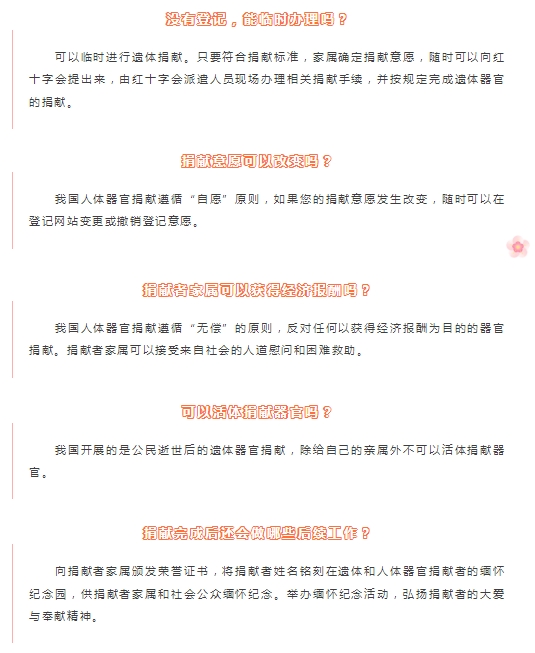 没有登记，能临时办理吗？

可以临时进行遗体捐献。只要符合捐献标准，家属确定捐献意愿，随时可以向红十字会提出来，由红十字会派遣人员现场办理相关捐献手续，并按规定完成遗体器官的捐献。

捐献意愿可以改变吗？

我国人体器官捐献遵循“自愿”原则，如果您的捐献意愿发生改变，随时可以在登记网站变更或撤销登记意愿。

捐献者家属可以获得经济报酬吗？

我国人体器官捐献遵循“无偿”的原则，反对任何以获得经济报酬为目的的器官捐献。捐献者家属可以接受来自社会的人道慰问和困难救助。

可以活体捐献器官吗？

我国开展的是公民逝世后的遗体器官捐献，除给自己的亲属外不可以活体捐献器官。

捐献完成后还会做哪些后续工作？

向捐献者家属颁发荣誉证书，将捐献者姓名铭刻在遗体和人体器官捐献者的缅怀纪念园，供捐献者家属和社会公众缅怀纪念。举办缅怀纪念活动，弘扬捐献者的大爱与奉献精神。